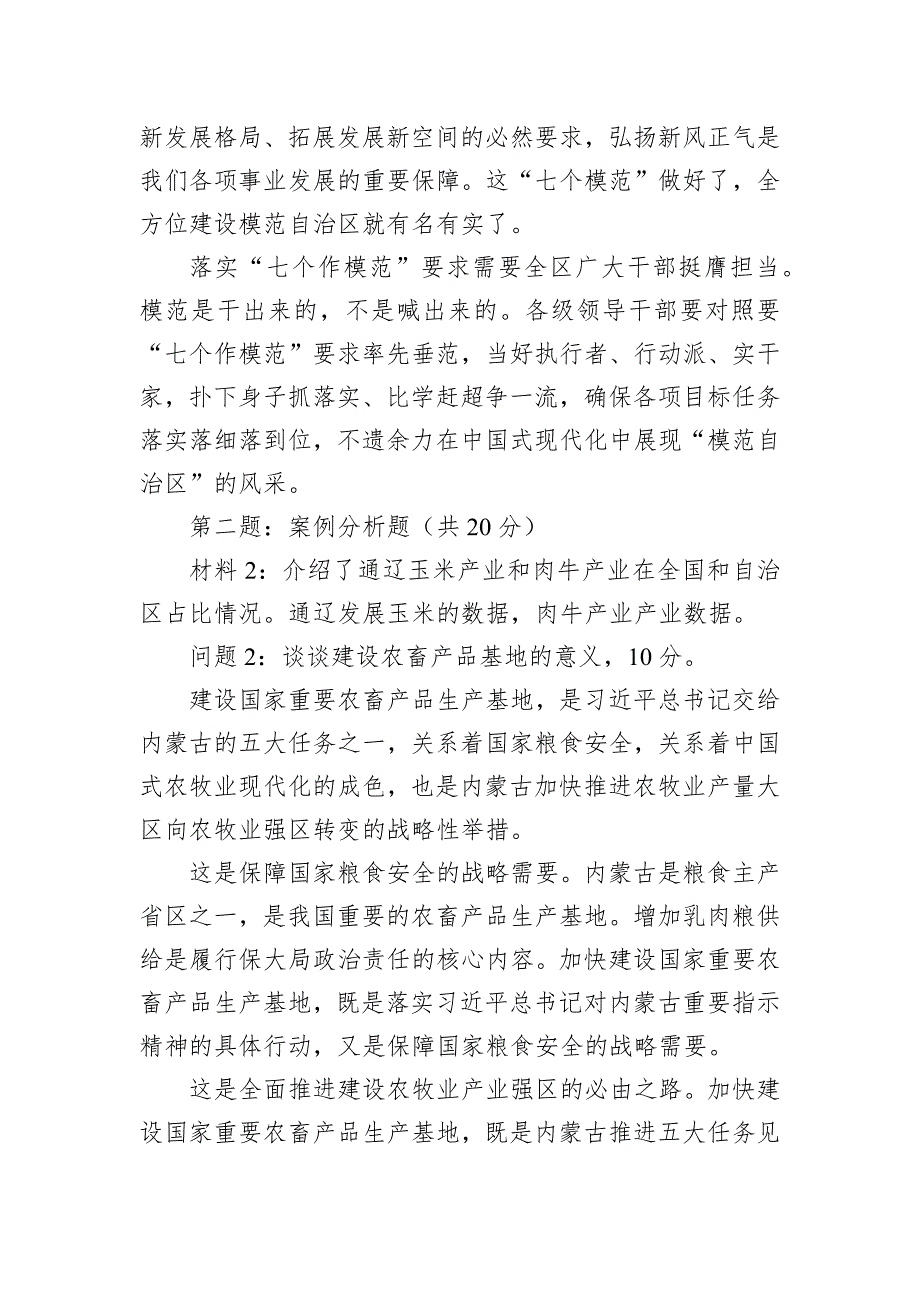 新发展格局、拓展发展新空间的必然要求，弘扬新风正气是我们各项事业发展的重要保障。这“七个模范”做好了，全方位建设模范自治区就有名有实了。

落实“七个作模范”要求需要全区广大干部挺膺担当。模范是干出来的，不是喊出来的。各级领导干部要对照要“七个作模范”要求率先垂范，当好执行者、行动派、实干家，扑下身子抓落实、比学赶超争一流，确保各项目标任务落实落细落到位，不遗余力在中国式现代化中展现“模范自治区”的风采。

第二题：案例分析题（共 20 分）

材料 2：介绍了通辽玉米产业和肉牛产业在全国和自治区占比情况。通辽发展玉米的数据，肉牛产业产业数据。

问题 2：谈谈建设农畜产品基地的意义，10 分。

建设国家重要农畜产品生产基地，是习近平总书记交给内蒙古的五大任务之一，关系着国家粮食安全，关系着中国式农牧业现代化的成色，也是内蒙古加快推进农牧业产量大区向农牧业强区转变的战略性举措。

这是保障国家粮食安全的战略需要。内蒙古是粮食主产省区之一，是我国重要的农畜产品生产基地。增加乳肉粮供给是履行保大局政治责任的核心内容。加快建设国家重要农畜产品生产基地，既是落实习近平总书记对内蒙古重要指示精神的具体行动，又是保障国家粮食安全的战略需要。

这是全面推进建设农牧业产业强区的必由之路。加快建设国家重要农畜产品生产基地，既是内蒙古推进五大任务见